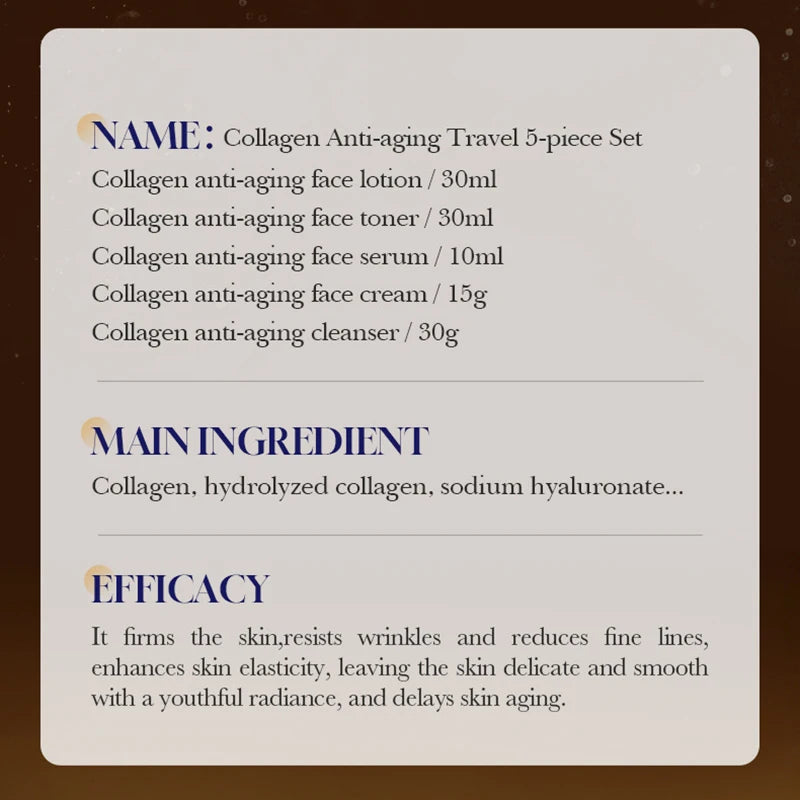 NAME: Collagen Anti-aging Travel 5-piece Set
Collagen anti-aging face lotion / 30ml
Collagen anti-aging face toner / 30ml
Collagen anti-aging face serum / 10ml
Collagen anti-aging face cream / 15g
Collagen anti-aging cleanser / 30g

MAIN INGREDIENT
Collagen, hydrolyzed collagen, sodium hyaluronate...

EFFICACY
It firms the skin,resists wrinkles and reduces fine lines, enhances skin elasticity, leaving the skin delicate and smooth with a youthful radiance, and delays skin aging.